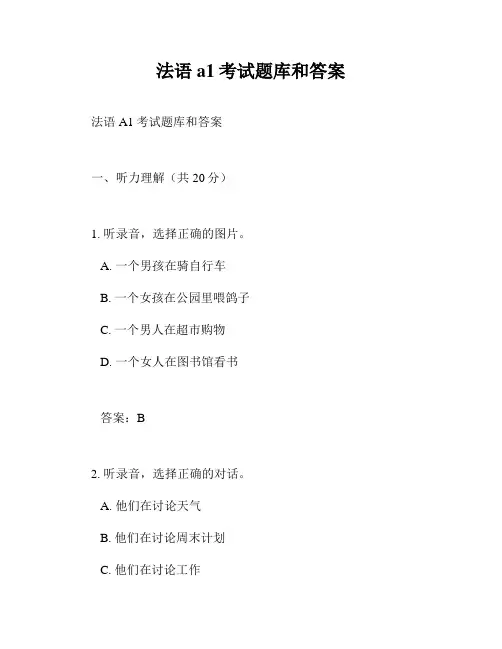 法语 a1 考试题库和答案

法语 A1 考试题库和答案

一、听力理解（共 20 分）

1. 听录音，选择正确的图片。

A. 一个男孩在骑自行车

B. 一个女孩在公园里喂鸽子

C. 一个男人在超市购物

D. 一个女人在图书馆看书

答案：B

2. 听录音，选择正确的对话。

A. 他们在讨论天气

B. 他们在讨论周末计划

C. 他们在讨论工作